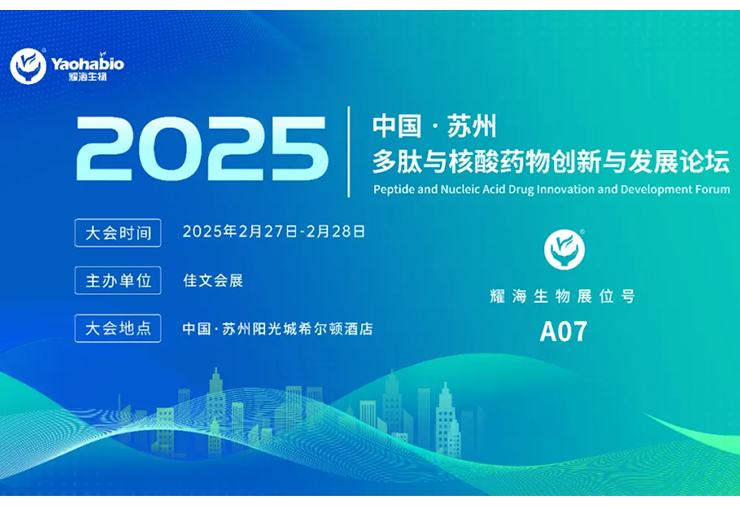 Yaohabio
耀海生物

2025

中国 · 苏州
多肽与核酸药物创新与发展论坛
Peptide and Nucleic Acid Drug Innovation and Development Forum

大会时间 2025年2月27日-2月28日

主办单位 佳文会展

大会地点 中国·苏州阳光城希尔顿酒店

耀海生物展位号
A07